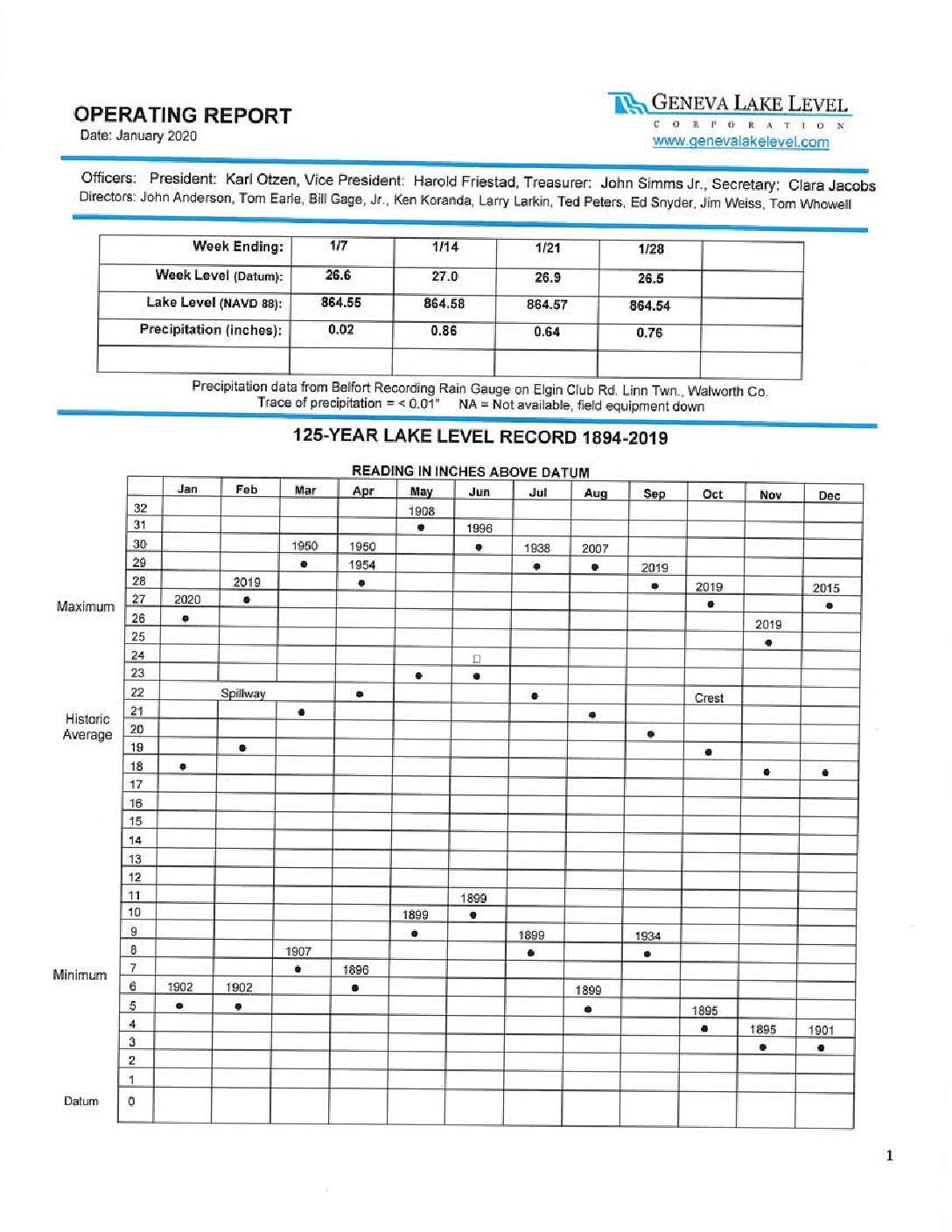 OPERATING REPORT
Date: January 2020

GENEVA LAKE LEVEL
CORPORATION
www.genevalakelevel.com

Officers: President: Karl Otzen, Vice President: Harold Friestad, Treasurer: John Simms Jr., Secretary: Clara Jacobs
Directors: John Anderson, Tom Earle, Bill Gage, Jr., Ken Koranda, Larry Larkin, Ted Peters, Ed Snyder, Jim Weiss, Tom Whowell

| Week Ending: | 1/7 | 1/14 | 1/21 | 1/28 | |
|---|---|---|---|---|---|
| Week Level (Datum): | 26.6 | 27.0 | 26.9 | 26.5 | |
| Lake Level (NAVD 88): | 864.55 | 864.58 | 864.57 | 864.54 | |
| Precipitation (inches): | 0.02 | 0.86 | 0.64 | 0.76 | |
| | | | | | |

Precipitation data from Belfort Recording Rain Gauge on Elgin Club Rd. Linn Twn., Walworth Co.
Trace of precipitation = < 0.01" NA = Not available, field equipment down

125-YEAR LAKE LEVEL RECORD 1894-2019

READING IN INCHES ABOVE DATUM

| | | Jan | Feb | Mar | Apr | May | Jun | Jul | Aug | Sep | Oct | Nov | Dec |
|---|---|---|---|---|---|---|---|---|---|---|---|---|---|
| | 32 | | | | | 1908 | | | | | | | |
| | 31 | | | | | • | 1996 | | | | | | |
| | 30 | | | 1950 | 1950 | | • | 1938 | 2007 | | | | |
| | 29 | | | • | 1954 | | | • | • | 2019 | | | |
| | 28 | | 2019 | | • | | | | | • | 2019 | | 2015 |
| Maximum | 27 | 2020 | • | | | | | | | | • | | • |
| | 26 | • | | | | | | | | | | 2019 | |
| | 25 | | | | | | | | | | | • | |
| | 24 | | | | | | □ | | | | | | |
| | 23 | | | | | • | • | | | | | | |
| | 22 | | Spillway | | • | | | • | | | Crest | | |
| Historic Average | 21 | | | • | | | | | • | | | | |
| | 20 | | | | | | | | | • | | | |
| | 19 | | • | | | | | | | | • | | |
| | 18 | • | | | | | | | | | | • | • |
| | 17 | | | | | | | | | | | | |
| | 16 | | | | | | | | | | | | |
| | 15 | | | | | | | | | | | | |
| | 14 | | | | | | | | | | | | |
| | 13 | | | | | | | | | | | | |
| | 12 | | | | | | | | | | | | |
| | 11 | | | | | | 1899 | | | | | | |
| | 10 | | | | | 1899 | • | | | | | | |
| | 9 | | | | | • | | 1899 | | 1934 | | | |
| | 8 | | | 1907 | | | | • | | • | | | |
| Minimum | 7 | | | • | 1896 | | | | | | | | |
| | 6 | 1902 | 1902 | | • | | | | 1899 | | | | |
| | 5 | • | • | | | | | | • | | 1895 | | |
| | 4 | | | | | | | | | | • | 1895 | 1901 |
| | 3 | | | | | | | | | | | • | • |
| | 2 | | | | | | | | | | | | |
| | 1 | | | | | | | | | | | | |
| Datum | 0 | | | | | | | | | | | | |

1